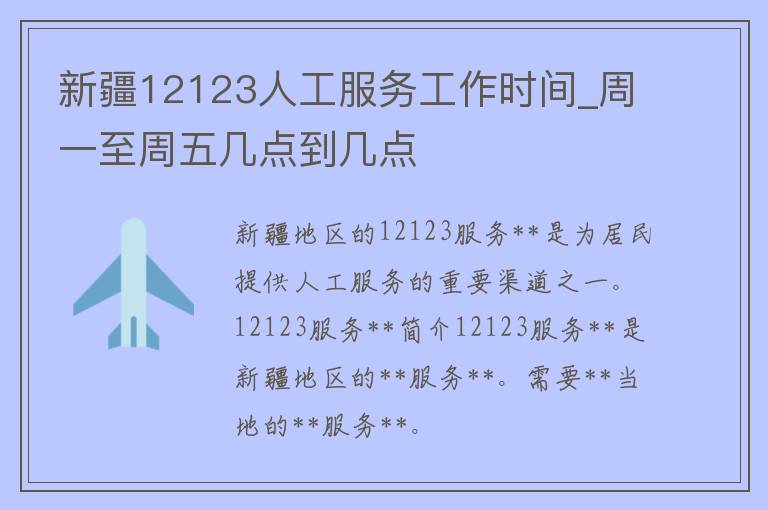 新疆12123人工服务工作时间_周一至周五几点到几点

新疆地区的12123服务**是为居民提供人工服务的重要渠道之一。12123服务**简介12123服务**是新疆地区的**服务**。需要**当地的**服务**。